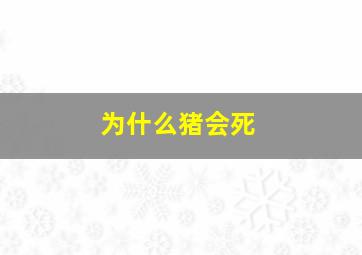 为什么猪会死